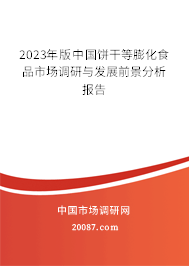 2023年版中国饼干等膨化食品市场调研与发展前景分析报告

中国市场调研网

20087.com